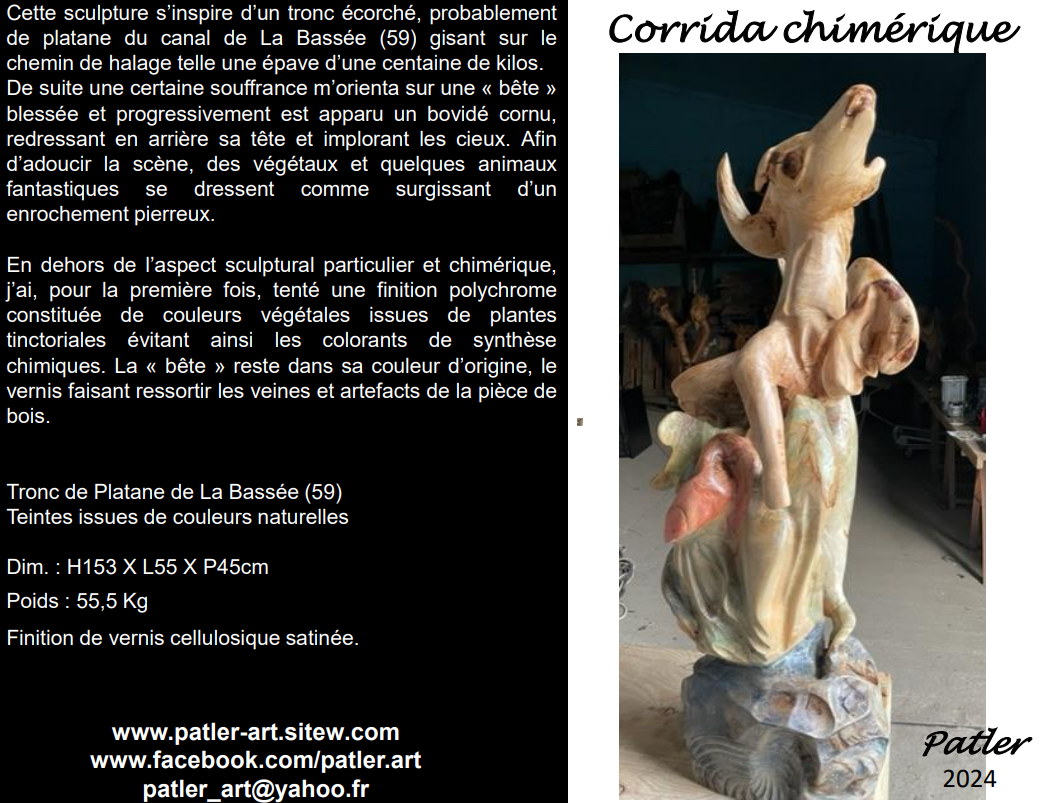 Cette sculpture s'inspire d'un tronc écorché, probablement de platane du canal de La Bassée (59) gisant sur le chemin de halage telle une épave d'une centaine de kilos. De suite une certaine souffrance m'orienta sur une « bête » blessée et progressivement est apparu un bovidé cornu, redressant en arrière sa tête et implorant les cieux. Afin d'adoucir la scène, des végétaux et quelques animaux fantastiques se dressent comme surgissant d'un enrochement pierreux.

En dehors de l'aspect sculptural particulier et chimérique, j'ai, pour la première fois, tenté une finition polychrome constituée de couleurs végétales issues de plantes tinctoriales évitant ainsi les colorants de synthèse chimiques. La « bête » reste dans sa couleur d'origine, le vernis faisant ressortir les veines et artefacts de la pièce de bois.

Tronc de Platane de La Bassée (59)
Teintes issues de couleurs naturelles

Dim. : H153 X L55 X P45cm

Poids : 55,5 Kg

Finition de vernis cellulosique satinée.

www.patler-art.sitew.com
www.facebook.com/patler.art
patler_art@yahoo.fr

Corrida chimérique

Patler
2024